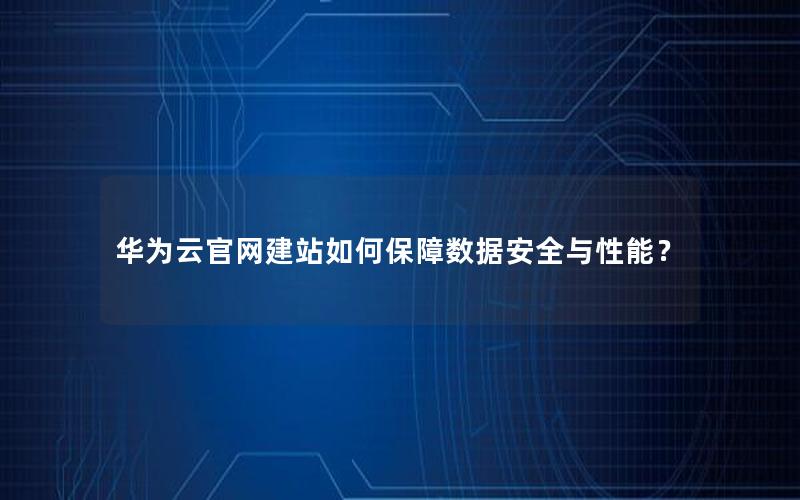 华为云官网建站如何保障数据安全与性能？